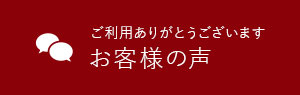 ご利用ありがとうございます
お客様の声